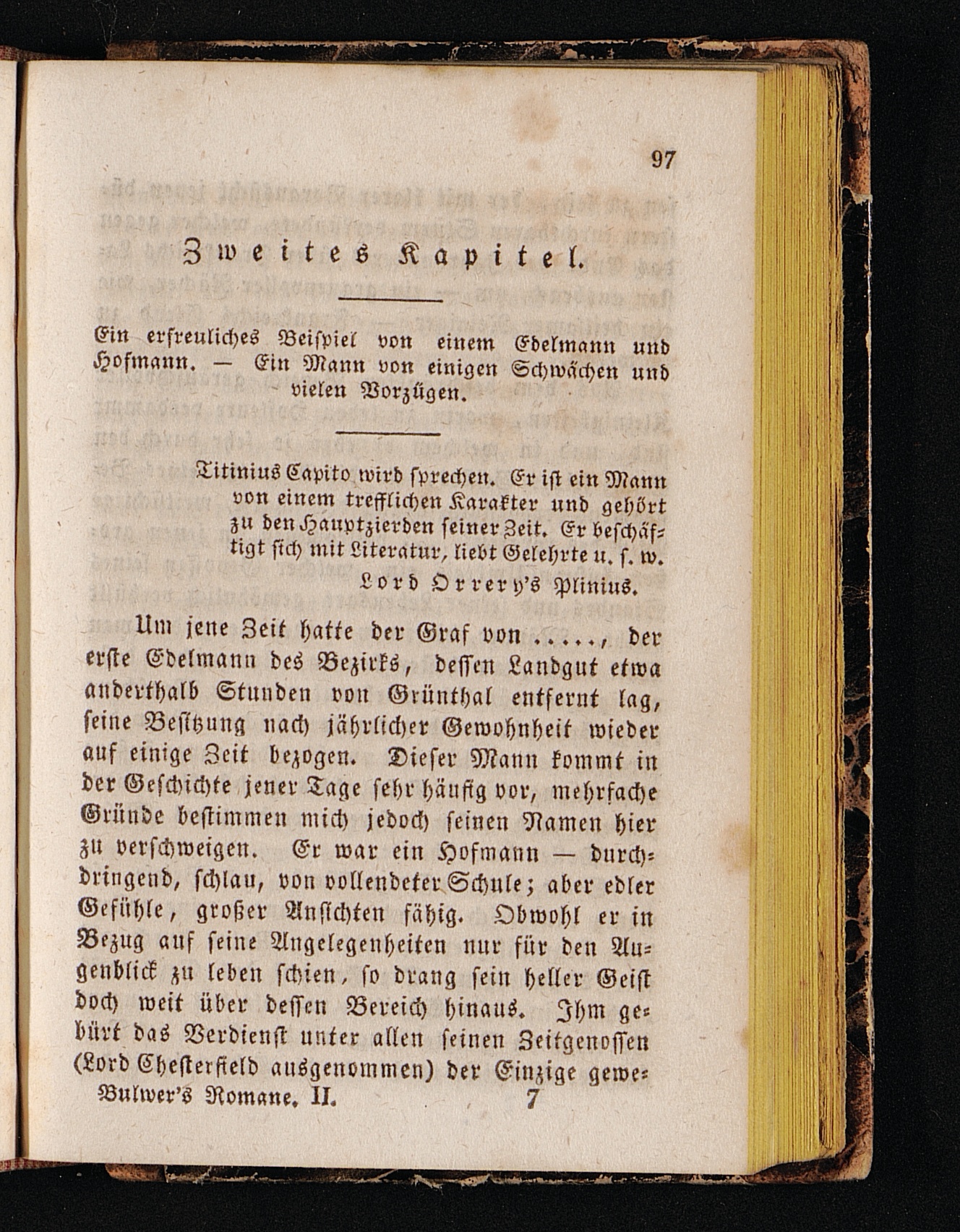 97

Zweites Kapitel.

Ein erfreuliches Beispiel von einem Edelmann und Hofmann. — Ein Mann von einigen Schwächen und vielen Vorzügen.

Titinius Capito wird sprechen. Er ist ein Mann von einem trefflichen Karakter und gehört zu den Hauptzierden seiner Zeit. Er beschäftigt sich mit Literatur, liebt Gelehrte u. s. w.

Lord Orrery's Plinius.

Um jene Zeit hatte der Graf von ....., der erste Edelmann des Bezirks, dessen Landgut etwa anderthalb Stunden von Grünthal entfernt lag, seine Besitzung nach jährlicher Gewohnheit wieder auf einige Zeit bezogen. Dieser Mann kommt in der Geschichte jener Tage sehr häufig vor, mehrfache Gründe bestimmen mich jedoch seinen Namen hier zu verschweigen. Er war ein Hofmann — durchdringend, schlau, von vollendeter Schule; aber edler Gefühle, großer Ansichten fähig. Obwohl er in Bezug auf seine Angelegenheiten nur für den Augenblick zu leben schien, so drang sein heller Geist doch weit über dessen Bereich hinaus. Ihm gebürt das Verdienst unter allen seinen Zeitgenossen (Lord Chesterfield ausgenommen) der Einzige gewe-

Bulwer's Romane. II. 7